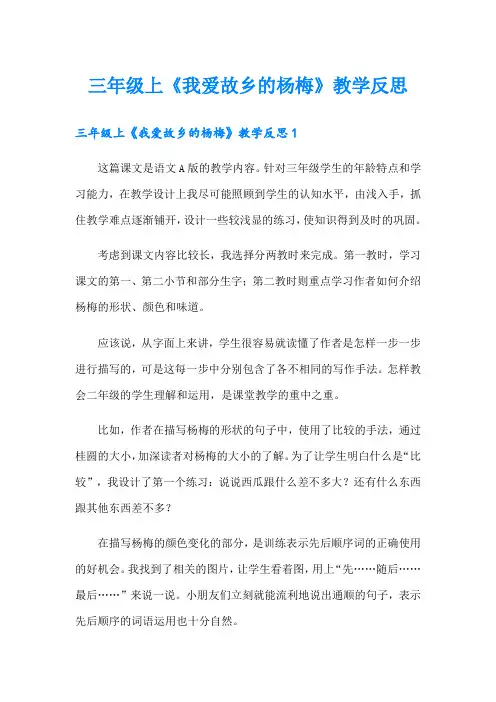 三年级上《我爱故乡的杨梅》教学反思

三年级上《我爱故乡的杨梅》教学反思1

这篇课文是语文A版的教学内容。针对三年级学生的年龄特点和学习能力，在教学设计上我尽可能照顾到学生的认知水平，由浅入手，抓住教学难点逐渐铺开，设计一些较浅显的练习，使知识得到及时的巩固。

考虑到课文内容比较长，我选择分两教时来完成。第一教时，学习课文的第一、第二小节和部分生字；第二教时则重点学习作者如何介绍杨梅的形状、颜色和味道。

应该说，从字面上来讲，学生很容易就读懂了作者是怎样一步一步进行描写的，可是这每一步中分别包含了各不相同的写作手法。怎样教会二年级的学生理解和运用，是课堂教学的重中之重。

比如，作者在描写杨梅的形状的句子中，使用了比较的手法，通过桂圆的大小，加深读者对杨梅的大小的了解。为了让学生明白什么是“比较”，我设计了第一个练习：说说西瓜跟什么差不多大？还有什么东西跟其他东西差不多？

在描写杨梅的颜色变化的部分，是训练表示先后顺序词的正确使用的好机会。我找到了相关的图片，让学生看着图，用上“先……随后……最后……”来说一说。小朋友们立刻就能流利地说出通顺的句子，表示先后顺序的词语运用也十分自然。